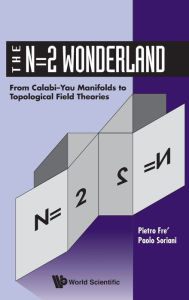 THE N=2 WONDERLAND

From Calabi-Yau Manifolds to Topological Field Theories

N= 2

2 =N

Pietro Fre'
Paolo Soriani

World Scientific